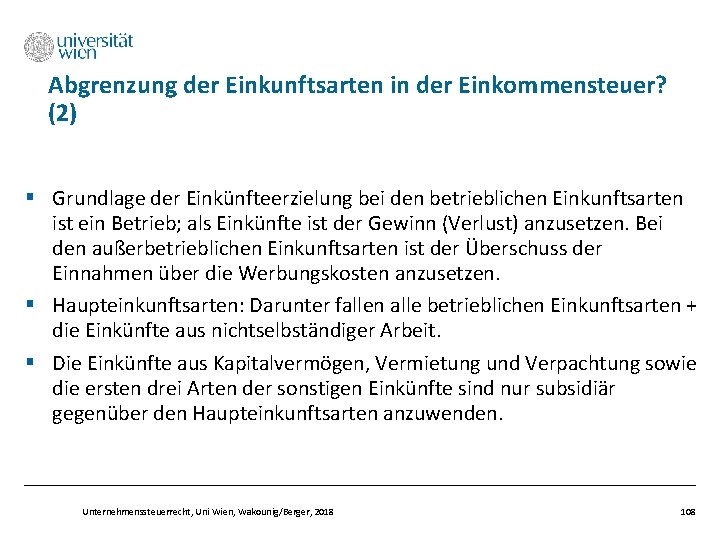 universität wien

Abgrenzung der Einkunftsarten in der Einkommensteuer? (2)

▪ Grundlage der Einkünfteerzielung bei den betrieblichen Einkunftsarten ist ein Betrieb; als Einkünfte ist der Gewinn (Verlust) anzusetzen. Bei den außerbetrieblichen Einkunftsarten ist der Überschuss der Einnahmen über die Werbungskosten anzusetzen.

▪ Haupteinkunftsarten: Darunter fallen alle betrieblichen Einkunftsarten + die Einkünfte aus nichtselbständiger Arbeit.

▪ Die Einkünfte aus Kapitalvermögen, Vermietung und Verpachtung sowie die ersten drei Arten der sonstigen Einkünfte sind nur subsidiär gegenüber den Haupteinkunftsarten anzuwenden.

Unternehmenssteuerrecht, Uni Wien, Wakounig/Berger, 2018

108